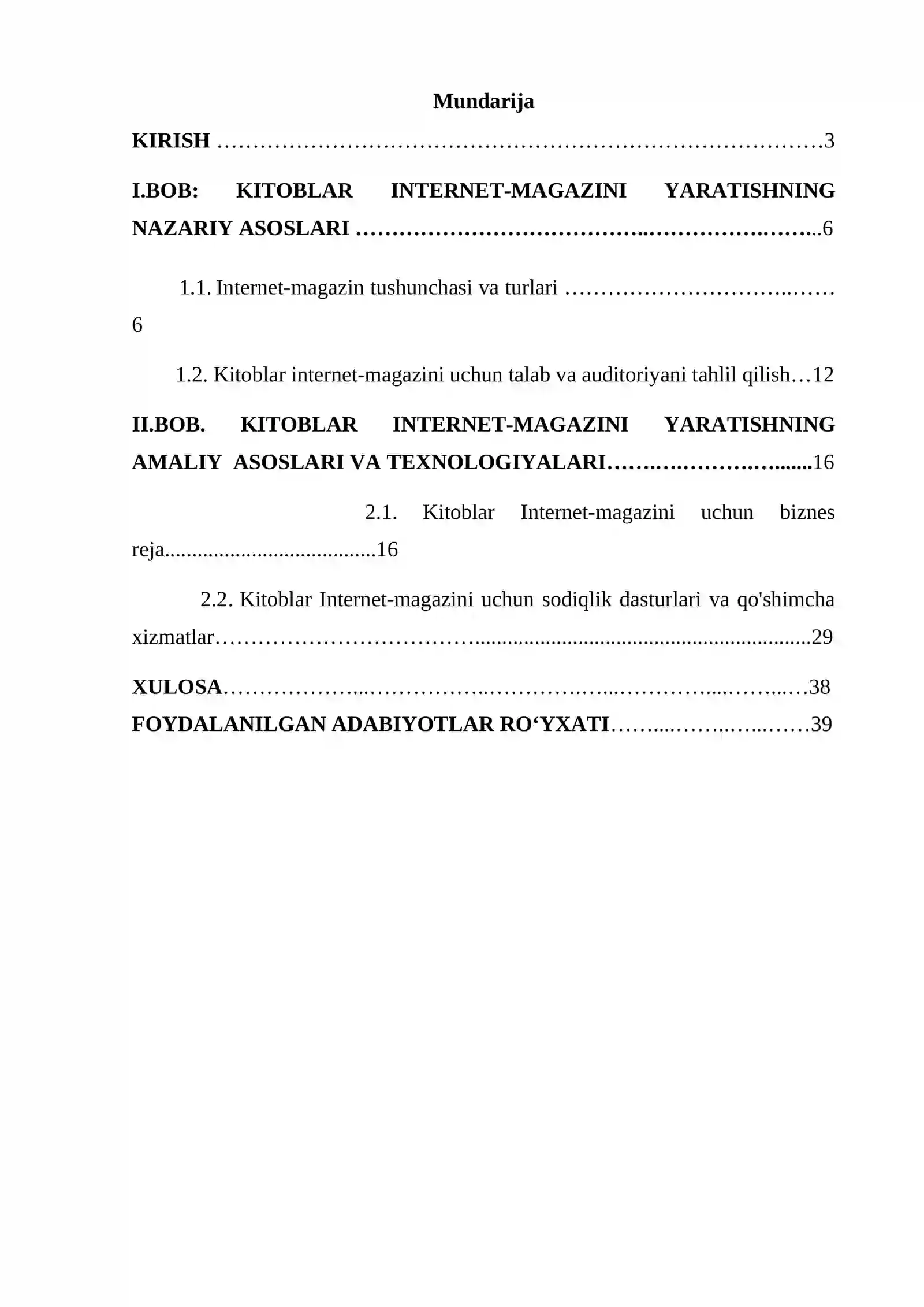 Mundarija

KIRISH 3

I.BOB: KITOBLAR INTERNET-MAGAZINI YARATISHNING NAZARIY ASOSLARI 6

1.1. Internet-magazin tushunchasi va turlari 6

1.2. Kitoblar internet-magazini uchun talab va auditoriyani tahlil qilish 12

II.BOB. KITOBLAR INTERNET-MAGAZINI YARATISHNING AMALIY ASOSLARI VA TEXNOLOGIYALARI 16

2.1. Kitoblar Internet-magazini uchun biznes reja 16

2.2. Kitoblar Internet-magazini uchun sodiqlik dasturlari va qo'shimcha xizmatlar 29

XULOSA 38

FOYDALANILGAN ADABIYOTLAR RO‘YXATI 39